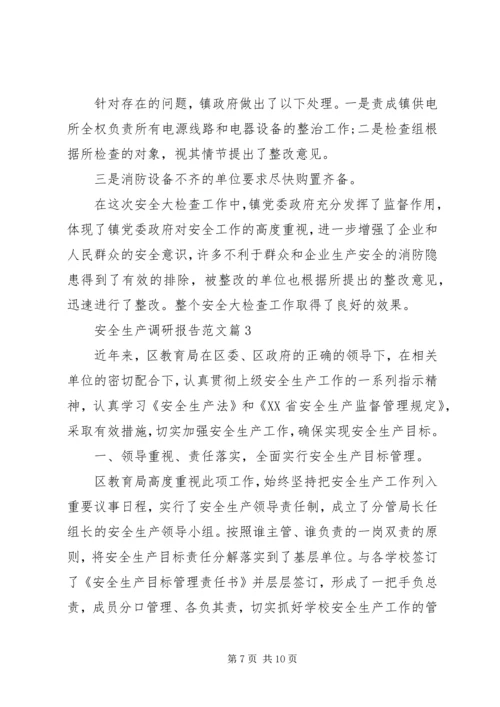 针对存在的问题，镇政府做出了以下处理。一是责成镇供电所全权负责所有电源线路和电器设备的整治工作;二是检查组根据所检查的对象，视其情节提出了整改意见。

三是消防设备不齐的单位要求尽快购置齐备。

在这次安全大检查工作中，镇党委政府充分发挥了监督作用，体现了镇党委政府对安全工作的高度重视，进一步增强了企业和人民群众的安全意识，许多不利于群众和企业生产安全的消防隐患得到了有效的排除，被整改的单位也根据所提出的整改意见，迅速进行了整改。整个安全大检查工作取得了良好的效果。

安全生产调研报告范文篇3

近年来，区教育局在区委、区政府的正确的领导下，在相关单位的密切配合下，认真贯彻上级安全生产工作的一系列指示精神，认真学习《安全生产法》和《XX省安全生产监督管理规定》，采取有效措施，切实加强安全生产工作，确保实现安全生产目标。

一、领导重视、责任落实，全面实行安全生产目标管理。

区教育局高度重视此项工作，始终坚持把安全生产工作列入重要议事日程，实行了安全生产领导责任制，成立了分管局长任组长的安全生产领导小组。按照谁主管、谁负责的一岗双责的原则，将安全生产目标责任分解落实到了基层单位。与各学校签订了《安全生产目标管理责任书》并层层签订，形成了一把手负总责，成员分口管理、各负其责，切实抓好学校安全生产工作的管

第7页 共10页